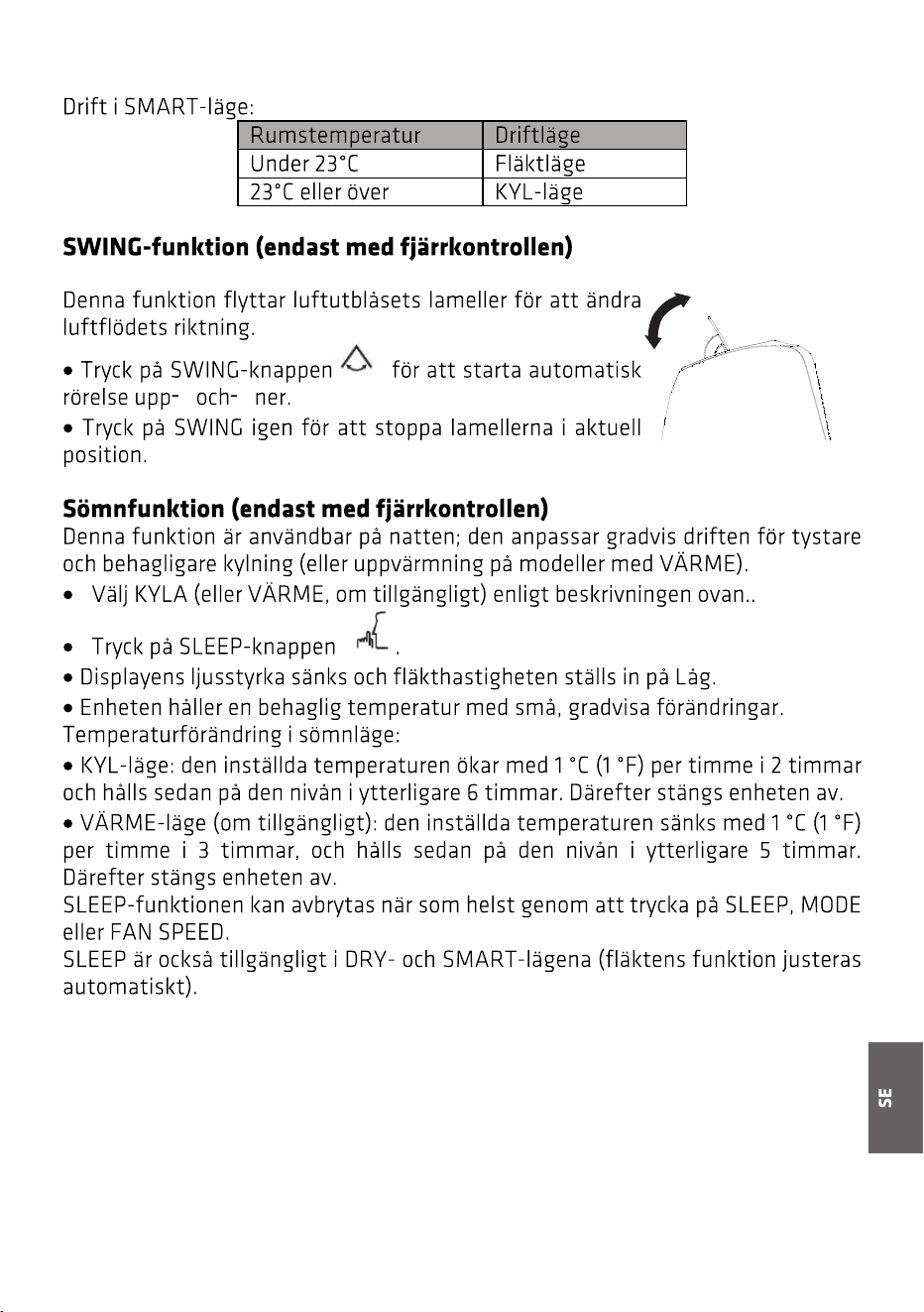 Drift i SMART-läge:

| Rumstemperatur | Driftläge |
|---|---|
| Under 23°C | Fläktläge |
| 23°C eller över | KYL-läge |

SWING-funktion (endast med fjärrkontrollen)

Denna funktion flyttar luftutblåsets lameller för att ändra luftflödets riktning.

• Tryck på SWING-knappen för att starta automatisk rörelse upp- och- ner.

• Tryck på SWING igen för att stoppa lamellerna i aktuell position.

Sömnfunktion (endast med fjärrkontrollen)
Denna funktion är användbar på natten; den anpassar gradvis driften för tystare och behagligare kylning (eller uppvärmning på modeller med VÄRME).

• Välj KYLA (eller VÄRME, om tillgängligt) enligt beskrivningen ovan..

• Tryck på SLEEP-knappen .

• Displayens ljusstyrka sänks och fläkthastigheten ställs in på Låg.

• Enheten håller en behaglig temperatur med små, gradvisa förändringar.

Temperaturförändring i sömnläge:

• KYL-läge: den inställda temperaturen ökar med 1 °C (1 °F) per timme i 2 timmar och hålls sedan på den nivån i ytterligare 6 timmar. Därefter stängs enheten av.

• VÄRME-läge (om tillgängligt): den inställda temperaturen sänks med 1 °C (1 °F) per timme i 3 timmar, och hålls sedan på den nivån i ytterligare 5 timmar. Därefter stängs enheten av.

SLEEP-funktionen kan avbrytas när som helst genom att trycka på SLEEP, MODE eller FAN SPEED.

SLEEP är också tillgängligt i DRY- och SMART-lägena (fläktens funktion justeras automatiskt).

SE